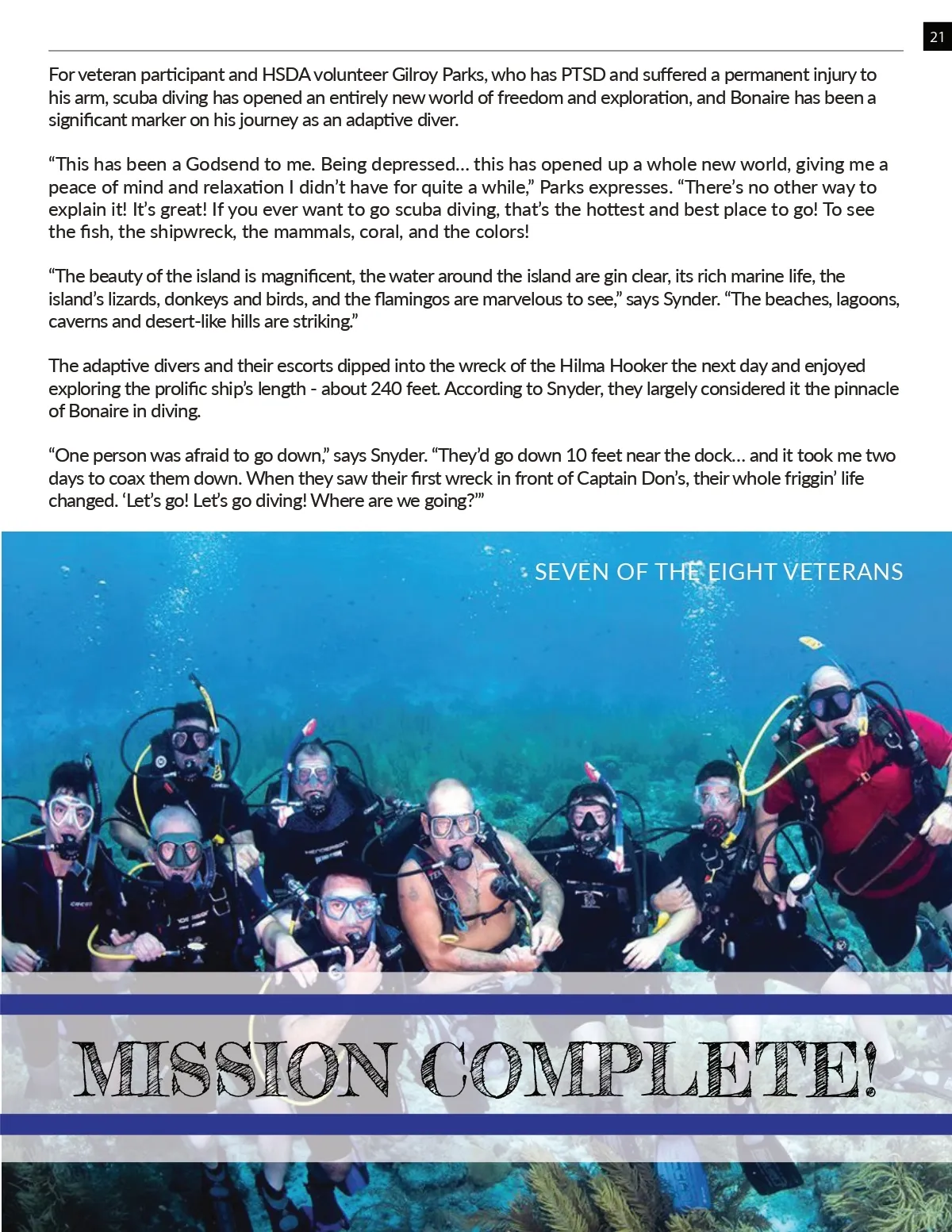 21

For veteran participant and HSDA volunteer Gilroy Parks, who has PTSD and suffered a permanent injury to his arm, scuba diving has opened an entirely new world of freedom and exploration, and Bonaire has been a significant marker on his journey as an adaptive diver.

"This has been a Godsend to me. Being depressed... this has opened up a whole new world, giving me a peace of mind and relaxation I didn't have for quite a while," Parks expresses. "There's no other way to explain it! It's great! If you ever want to go scuba diving, that's the hottest and best place to go! To see the fish, the shipwreck, the mammals, coral, and the colors!

"The beauty of the island is magnificent, the water around the island are gin clear, its rich marine life, the island's lizards, donkeys and birds, and the flamingos are marvelous to see," says Synder. "The beaches, lagoons, caverns and desert-like hills are striking."

The adaptive divers and their escorts dipped into the wreck of the Hilma Hooker the next day and enjoyed exploring the prolific ship's length - about 240 feet. According to Snyder, they largely considered it the pinnacle of Bonaire in diving.

"One person was afraid to go down," says Snyder. "They'd go down 10 feet near the dock... and it took me two days to coax them down. When they saw their first wreck in front of Captain Don's, their whole friggin' life changed. 'Let's go! Let's go diving! Where are we going?'"

SEVEN OF THE EIGHT VETERANS

MISSION COMPLETE!